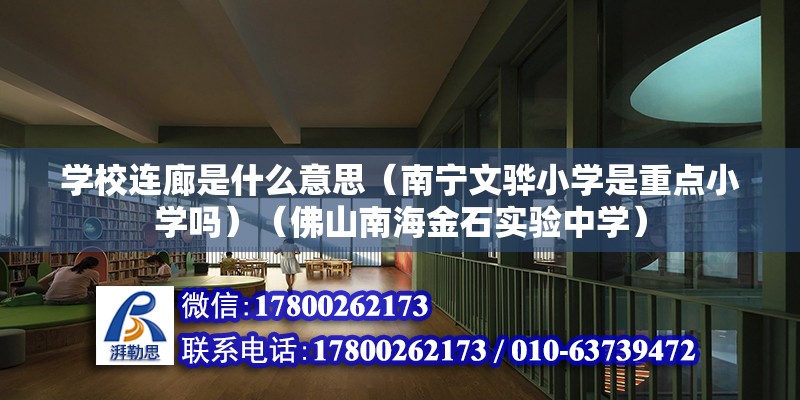 学校连廊是什么意思（南宁文骅小学是重点小学吗）（佛山南海金石实验中学）

湃勒思

微信：17800262173
联系电话：17800262173 / 010-63739472